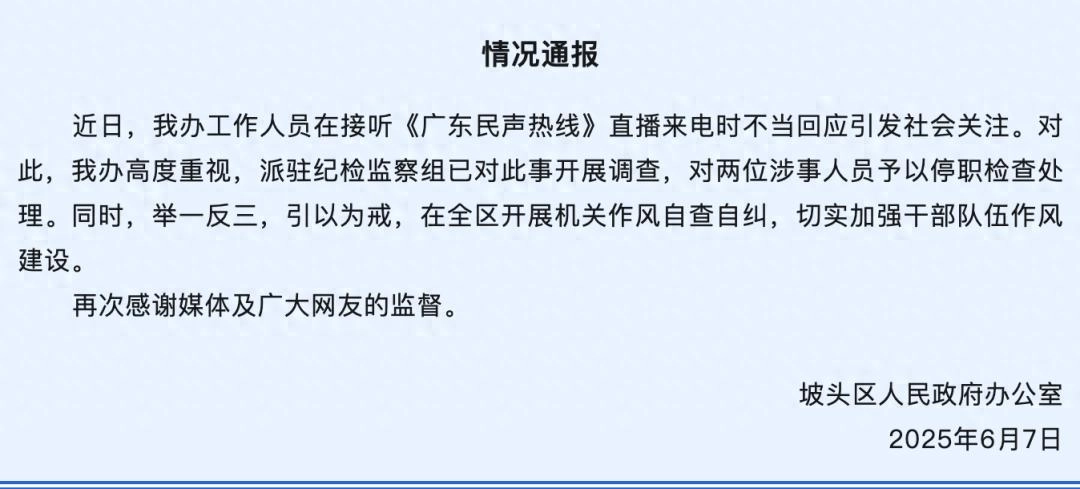 情况通报

近日，我办工作人员在接听《广东民声热线》直播来电时不当回应引发社会关注。对此，我办高度重视，派驻纪检监察组已对此事开展调查，对两位涉事人员予以停职检查处理。同时，举一反三，引以为戒，在全区开展机关作风自查自纠，切实加强干部队伍作风建设。

再次感谢媒体及广大网友的监督。

坡头区人民政府办公室
2025年6月7日